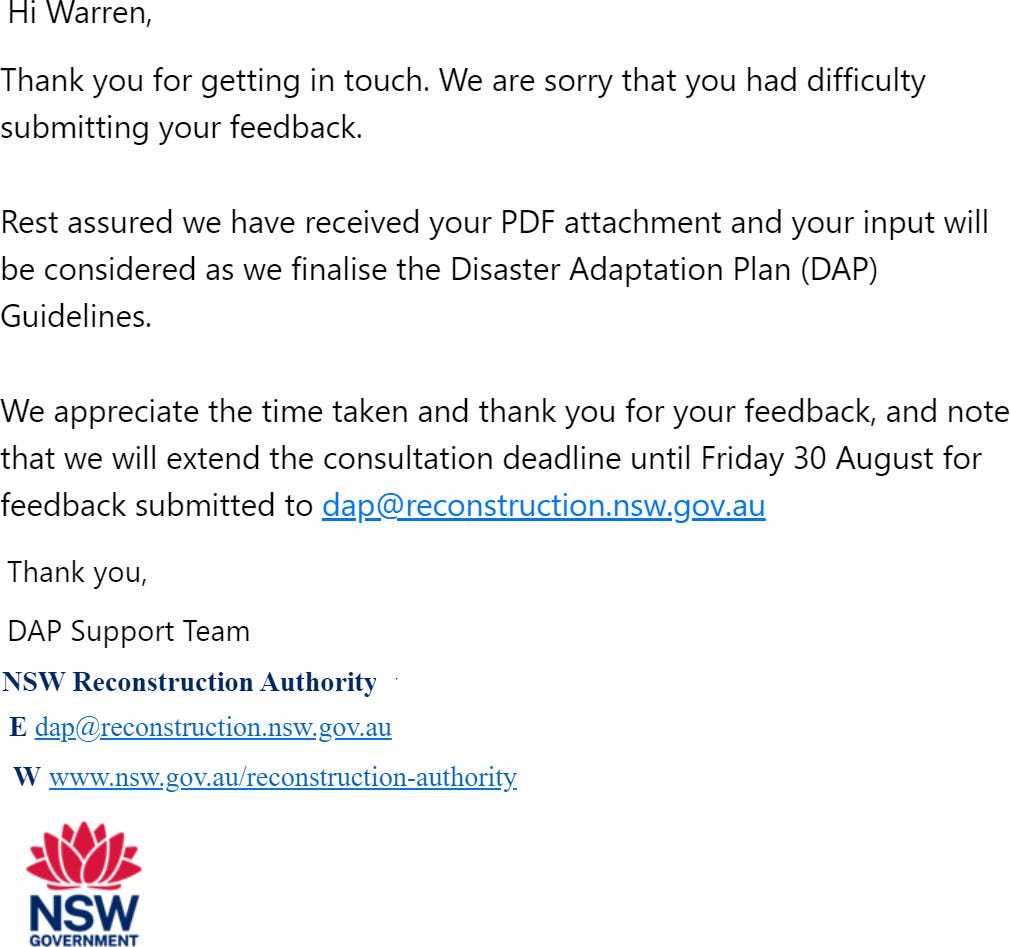 Hi Warren,

Thank you for getting in touch. We are sorry that you had difficulty submitting your feedback.

Rest assured we have received your PDF attachment and your input will be considered as we finalise the Disaster Adaptation Plan (DAP) Guidelines.

We appreciate the time taken and thank you for your feedback, and note that we will extend the consultation deadline until Friday 30 August for feedback submitted to dap@reconstruction.nsw.gov.au

Thank you,

DAP Support Team

NSW Reconstruction Authority

E dap@reconstruction.nsw.gov.au

W www.nsw.gov.au/reconstruction-authority

NSW
GOVERNMENT